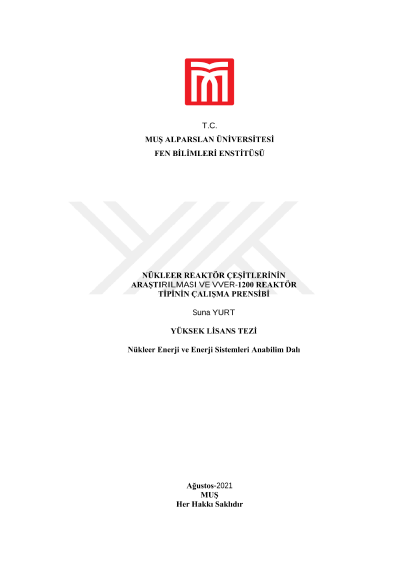 T.C.
MUŞ ALPARSLAN ÜNİVERSİTESİ
FEN BİLİMLERİ ENSTİTÜSÜ

NÜKLEER REAKTÖR ÇEŞİTLERİNİN ARAŞTIRILMASI VE VVER-1200 REAKTÖR TİPİNİN ÇALIŞMA PRENSİBİ

Suna YURT

YÜKSEK LİSANS TEZİ

Nükleer Enerji ve Enerji Sistemleri Anabilim Dalı

Ağustos-2021
MUŞ
Her Hakkı Saklıdır